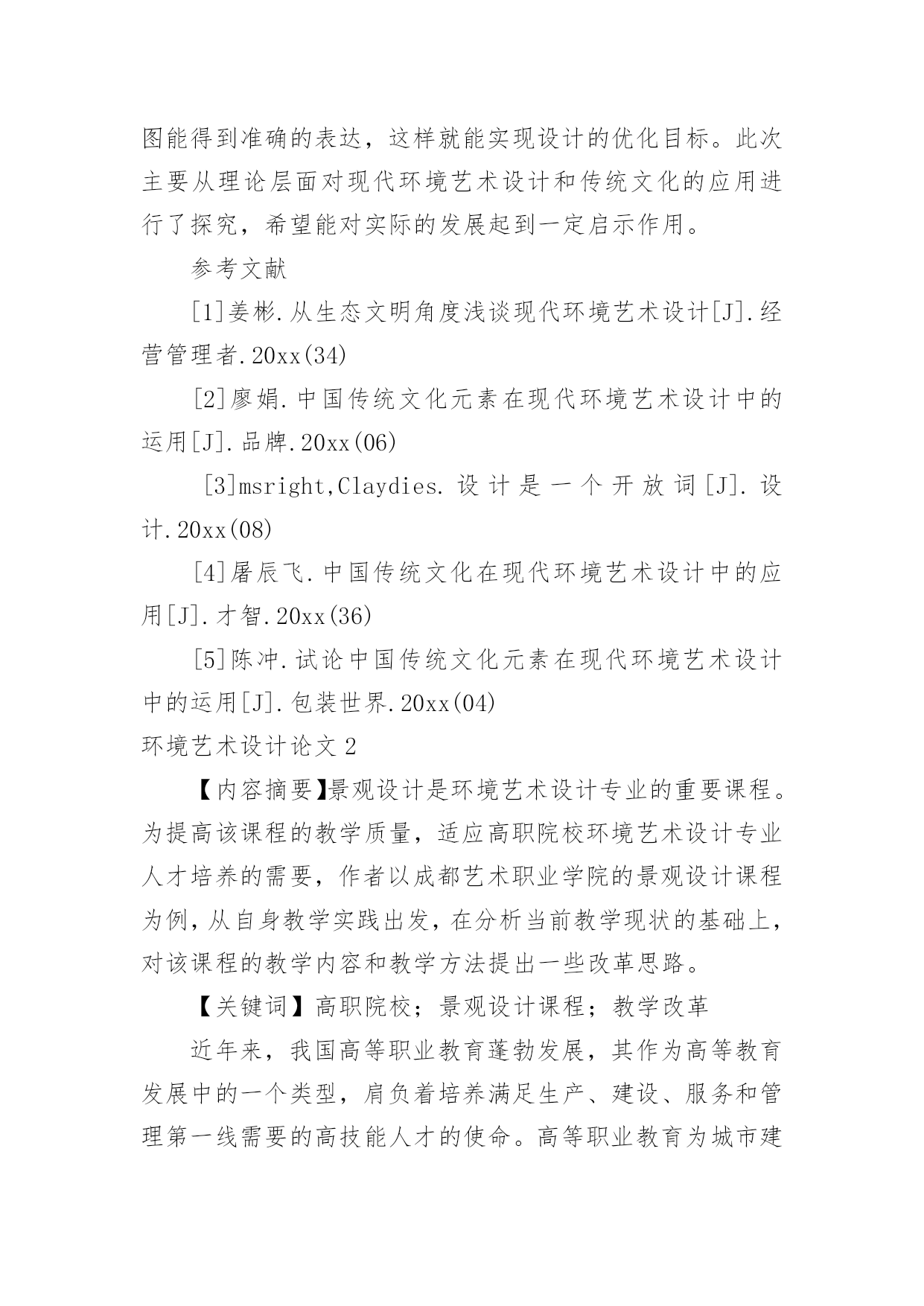 图能得到准确的表达，这样就能实现设计的优化目标。此次主要从理论层面对现代环境艺术设计和传统文化的应用进行了探究，希望能对实际的发展起到一定启示作用。

参考文献

[1]姜彬.从生态文明角度浅谈现代环境艺术设计[J].经营管理者.20xx(34)

[2]廖娟.中国传统文化元素在现代环境艺术设计中的运用[J].品牌.20xx(06)

[3]msright,Claydies.设计是一个开放词[J].设计.20xx(08)

[4]屠辰飞.中国传统文化在现代环境艺术设计中的应用[J].才智.20xx(36)

[5]陈冲.试论中国传统文化元素在现代环境艺术设计中的运用[J].包装世界.20xx(04)

环境艺术设计论文 2

【内容摘要】景观设计是环境艺术设计专业的重要课程。为提高该课程的教学质量，适应高职院校环境艺术设计专业人才培养的需要，作者以成都艺术职业学院的景观设计课程为例，从自身教学实践出发，在分析当前教学现状的基础上，对该课程的教学内容和教学方法提出一些改革思路。

【关键词】高职院校；景观设计课程；教学改革

近年来，我国高等职业教育蓬勃发展，其作为高等教育发展中的一个类型，肩负着培养满足生产、建设、服务和管理第一线需要的高技能人才的使命。高等职业教育为城市建